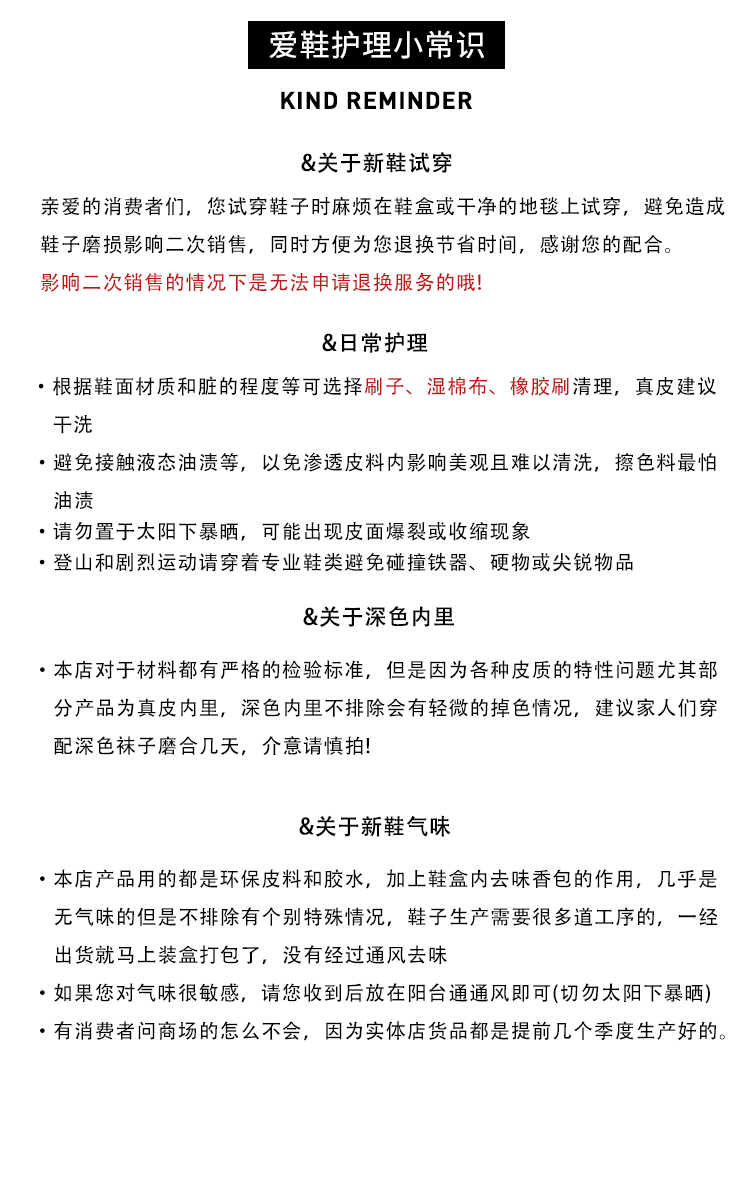 爱鞋护理小常识

KIND REMINDER

&关于新鞋试穿

亲爱的消费者们，您试穿鞋子时麻烦在鞋盒或干净的地毯上试穿，避免造成鞋子磨损影响二次销售，同时方便为您退换节省时间，感谢您的配合。
影响二次销售的情况下是无法申请退换服务的哦!

&日常护理

• 根据鞋面材质和脏的程度等可选择刷子、湿棉布、橡胶刷清理，真皮建议干洗
• 避免接触液态油渍等，以免渗透皮料内影响美观且难以清洗，擦色料最怕油渍
• 请勿置于太阳下暴晒，可能出现皮面爆裂或收缩现象
• 登山和剧烈运动请穿着专业鞋类避免碰撞铁器、硬物或尖锐物品

&关于深色内里

• 本店对于材料都有严格的检验标准，但是因为各种皮质的特性问题尤其部分产品为真皮内里，深色内里不排除会有轻微的掉色情况，建议家人们穿配深色袜子磨合几天，介意请慎拍!

&关于新鞋气味

• 本店产品用的都是环保皮料和胶水，加上鞋盒内去味香包的作用，几乎是无气味的但是不排除有个别特殊情况，鞋子生产需要很多道工序的，一经出货就马上装盒打包了，没有经过通风去味
• 如果您对气味很敏感，请您收到后放在阳台通通风即可(切勿太阳下暴晒)
• 有消费者问商场的怎么不会，因为实体店货品都是提前几个季度生产好的。